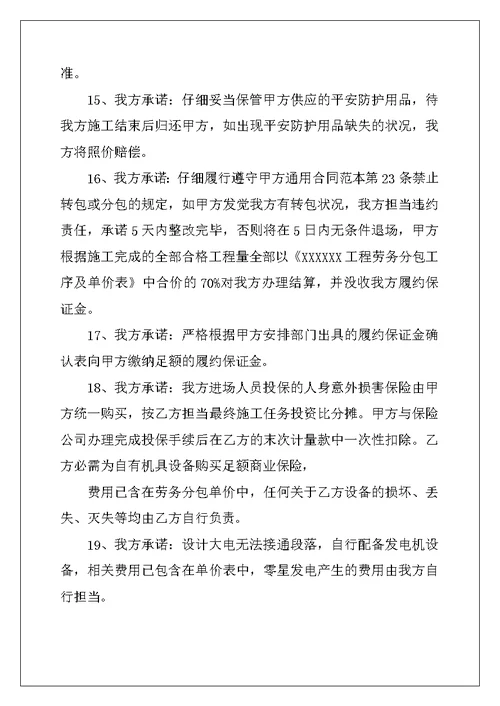 准。

15、我方承诺：仔细妥当保管甲方供应的平安防护用品，待我方施工结束后归还甲方，如出现平安防护用品缺失的状况，我方将照价赔偿。

16、我方承诺：仔细履行遵守甲方通用合同范本第 23 条禁止转包或分包的规定，如甲方发觉我方有转包状况，我方担当违约责任，承诺 5 天内整改完毕，否则将在 5 日内无条件退场，甲方根据施工完成的全部合格工程量全部以《XXXXXX 工程劳务分包工序及单价表》中合价的 70%对我方办理结算，并没收我方履约保证金。

17、我方承诺：严格根据甲方安排部门出具的履约保证金确认表向甲方缴纳足额的履约保证金。

18、我方承诺：我方进场人员投保的人身意外损害保险由甲方统一购买，按乙方担当最终施工任务投资比分摊。甲方与保险公司办理完成投保手续后在乙方的末次计量款中一次性扣除。乙方必需为自有机具设备购买足额商业保险，

费用已含在劳务分包单价中，任何关于乙方设备的损坏、丢失、灭失等均由乙方自行负责。

19、我方承诺：设计大电无法接通段落，自行配备发电机设备，相关费用已包含在单价表中，零星发电产生的费用由我方自行担当。